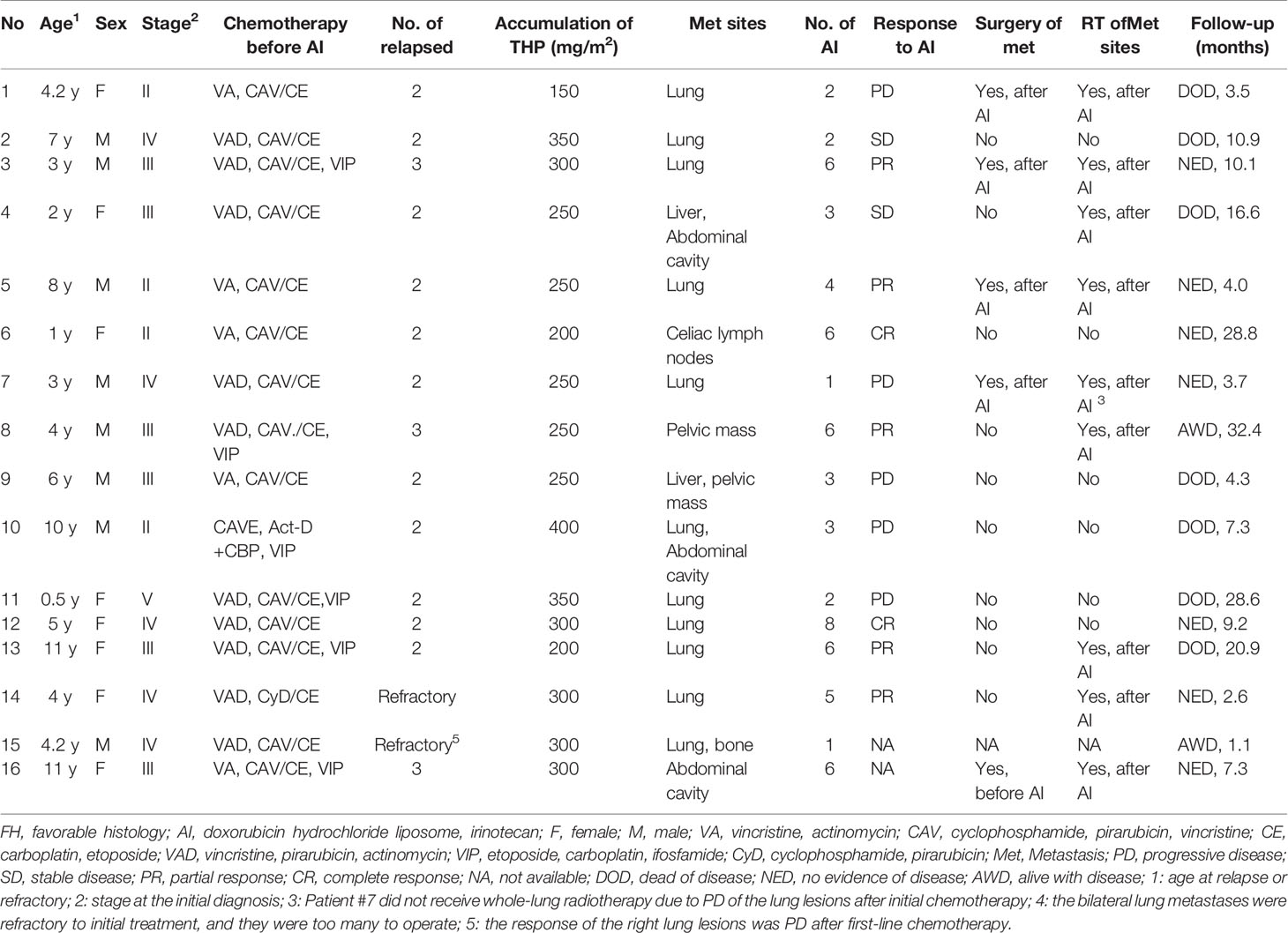 | No | Age$^1$ | Sex | Stage$^2$ | Chemotherapy before AI | No. of relapsed | Accumulation of THP (mg/m$^2$) | Met sites | No. of AI | Response to AI | Surgery of met | RT ofMet sites | Follow-up (months) |
|---|---|---|---|---|---|---|---|---|---|---|---|---|
| 1 | 4.2 y | F | II | VA, CAV/CE | 2 | 150 | Lung | 2 | PD | Yes, after AI | Yes, after AI | DOD, 3.5 |
| 2 | 7 y | M | IV | VAD, CAV/CE | 2 | 350 | Lung | 2 | SD | No | No | DOD, 10.9 |
| 3 | 3 y | M | III | VAD, CAV/CE, VIP | 3 | 300 | Lung | 6 | PR | Yes, after AI | Yes, after AI | NED, 10.1 |
| 4 | 2 y | F | III | VAD, CAV/CE | 2 | 250 | Liver, Abdominal cavity | 3 | SD | No | Yes, after AI | DOD, 16.6 |
| 5 | 8 y | M | II | VA, CAV/CE | 2 | 250 | Lung | 4 | PR | Yes, after AI | Yes, after AI | NED, 4.0 |
| 6 | 1 y | F | II | VA, CAV/CE | 2 | 200 | Celiac lymph nodes | 6 | CR | No | No | NED, 28.8 |
| 7 | 3 y | M | IV | VAD, CAV/CE | 2 | 250 | Lung | 1 | PD | Yes, after AI | Yes, after AI $^3$ | NED, 3.7 |
| 8 | 4 y | M | III | VAD, CAV./CE, VIP | 3 | 250 | Pelvic mass | 6 | PR | No | Yes, after AI | AWD, 32.4 |
| 9 | 6 y | M | III | VA, CAV/CE | 2 | 250 | Liver, pelvic mass | 3 | PD | No | No | DOD, 4.3 |
| 10 | 10 y | M | II | CAVE, Act-D +CBP, VIP | 2 | 400 | Lung, Abdominal cavity | 3 | PD | No | No | DOD, 7.3 |
| 11 | 0.5 y | F | V | VAD, CAV/CE,VIP | 2 | 350 | Lung | 2 | PD | No | No | DOD, 28.6 |
| 12 | 5 y | F | IV | VAD, CAV/CE | 2 | 300 | Lung | 8 | CR | No | No | NED, 9.2 |
| 13 | 11 y | F | III | VAD, CAV/CE, VIP | 2 | 200 | Lung | 6 | PR | No | Yes, after AI | DOD, 20.9 |
| 14 | 4 y | F | IV | VAD, CyD/CE | Refractory | 300 | Lung | 5 | PR | No | Yes, after AI | NED, 2.6 |
| 15 | 4.2 y | M | IV | VAD, CAV/CE | Refractory$^5$ | 300 | Lung, bone | 1 | NA | NA | NA | AWD, 1.1 |
| 16 | 11 y | F | III | VA, CAV/CE, VIP | 3 | 300 | Abdominal cavity | 6 | NA | Yes, before AI | Yes, after AI | NED, 7.3 |

FH, favorable histology; AI, doxorubicin hydrochloride liposome, irinotecan; F, female; M, male; VA, vincristine, actinomycin; CAV, cyclophosphamide, pirarubicin, vincristine; CE, carboplatin, etoposide; VAD, vincristine, pirarubicin, actinomycin; VIP, etoposide, carboplatin, ifosfamide; CyD, cyclophosphamide, pirarubicin; Met, Metastasis; PD, progressive disease; SD, stable disease; PR, partial response; CR, complete response; NA, not available; DOD, dead of disease; NED, no evidence of disease; AWD, alive with disease; 1: age at relapse or refractory; 2: stage at the initial diagnosis; 3: Patient #7 did not receive whole-lung radiotherapy due to PD of the lung lesions after initial chemotherapy; 4: the bilateral lung metastases were refractory to initial treatment, and they were too many to operate; 5: the response of the right lung lesions was PD after first-line chemotherapy.